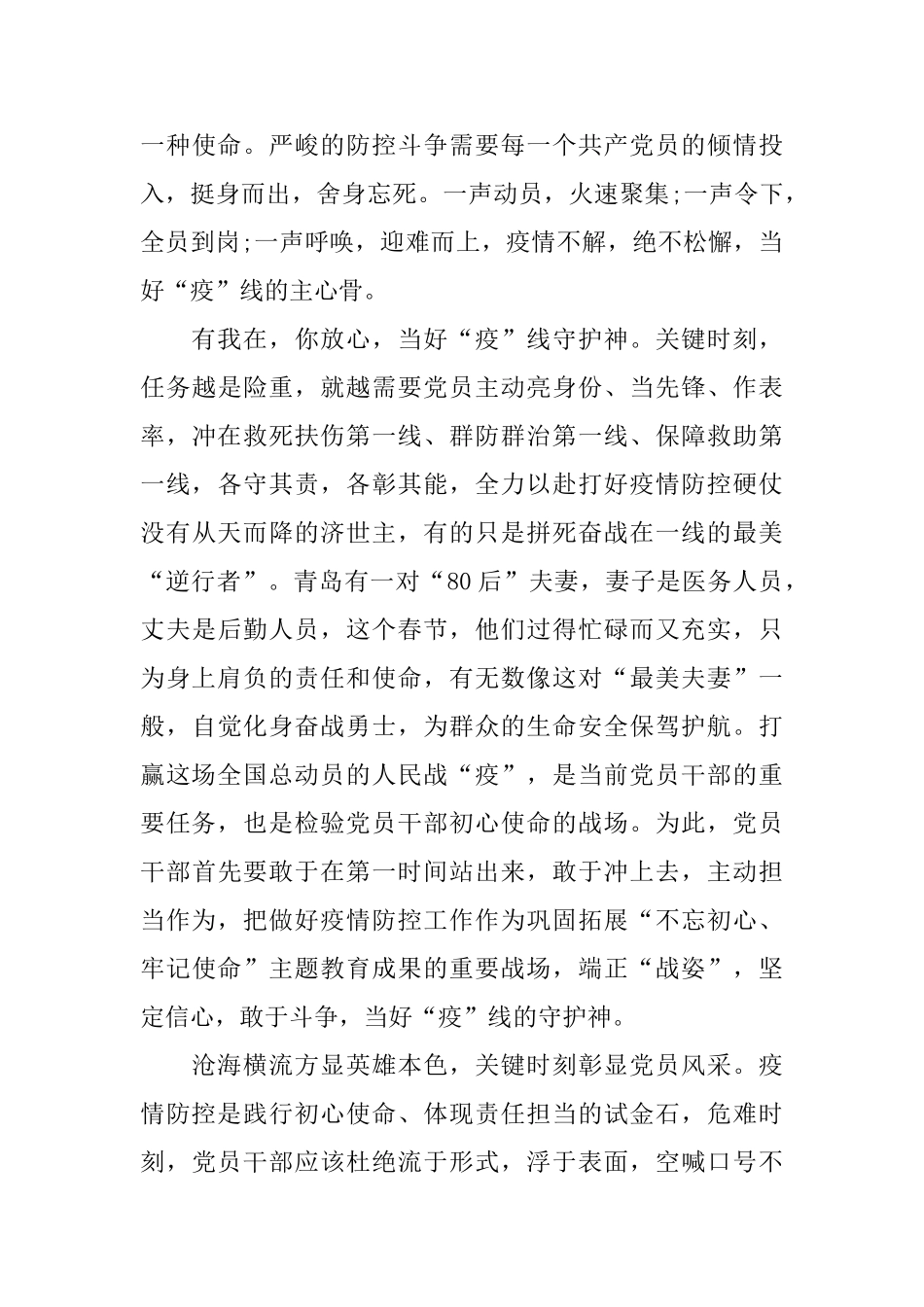 一种使命。严峻的防控斗争需要每一个共产党员的倾情投入，挺身而出，舍身忘死。一声动员，火速聚集;一声令下，全员到岗;一声呼唤，迎难而上，疫情不解，绝不松懈，当好“疫”线的主心骨。

有我在，你放心，当好“疫”线守护神。关键时刻，任务越是险重，就越需要党员主动亮身份、当先锋、作表率，冲在救死扶伤第一线、群防群治第一线、保障救助第一线，各守其责，各彰其能，全力以赴打好疫情防控硬仗没有从天而降的济世主，有的只是拼死奋战在一线的最美“逆行者”。青岛有一对“80后”夫妻，妻子是医务人员，丈夫是后勤人员，这个春节，他们过得忙碌而又充实，只为身上肩负的责任和使命，有无数像这对“最美夫妻”一般，自觉化身奋战勇士，为群众的生命安全保驾护航。打赢这场全国总动员的人民战“疫”，是当前党员干部的重要任务，也是检验党员干部初心使命的战场。为此，党员干部首先要敢于在第一时间站出来，敢于冲上去，主动担当作为，把做好疫情防控工作作为巩固拓展“不忘初心、牢记使命”主题教育成果的重要战场，端正“战姿”，坚定信心，敢于斗争，当好“疫”线的守护神。

沧海横流方显英雄本色，关键时刻彰显党员风采。疫情防控是践行初心使命、体现责任担当的试金石，危难时刻，党员干部应该杜绝流于形式，浮于表面，空喊口号不